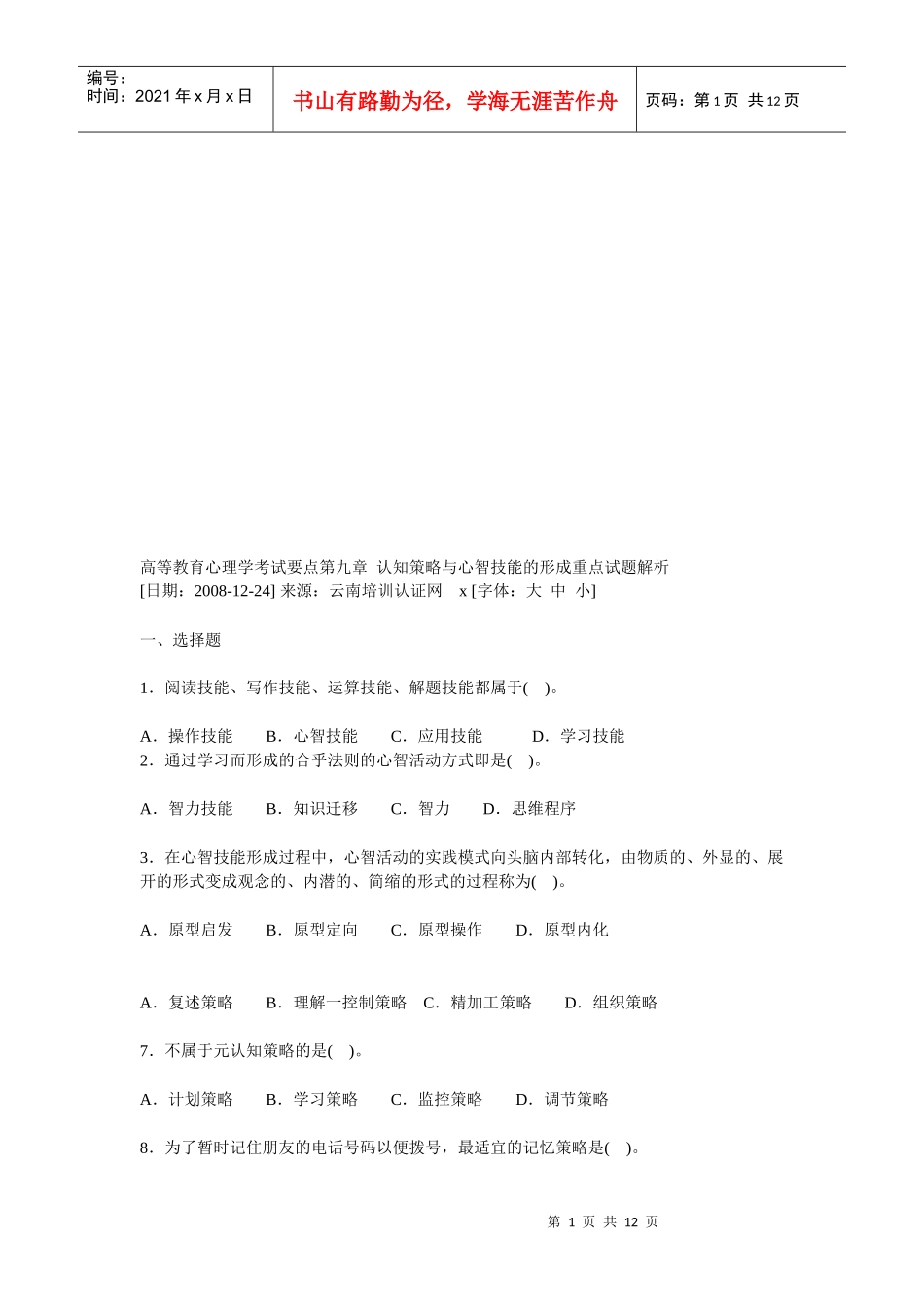 编号：
时间：2021 年 x 月 x 日

书山有路勤为径，学海无涯苦作舟

页码：第 1 页 共 12 页

高等教育心理学考试要点第九章 认知策略与心智技能的形成重点试题解析
[日期：2008-12-24] 来源：云南培训认证网 x [字体：大 中 小]

一、选择题

1．阅读技能、写作技能、运算技能、解题技能都属于( )。

A．操作技能 B．心智技能 C．应用技能 D．学习技能
2．通过学习而形成的合乎法则的心智活动方式即是( )。

A．智力技能 B．知识迁移 C．智力 D．思维程序

3．在心智技能形成过程中，心智活动的实践模式向头脑内部转化，由物质的、外显的、展开的形式变成观念的、内潜的、简缩的形式的过程称为( )。

A．原型启发 B．原型定向 C．原型操作 D．原型内化

A．复述策略 B．理解一控制策略 C．精加工策略 D．组织策略

7．不属于元认知策略的是( )。

A．计划策略 B．学习策略 C．监控策略 D．调节策略

8．为了暂时记住朋友的电话号码以便拨号，最适宜的记忆策略是( )。

第 1 页 共 12 页